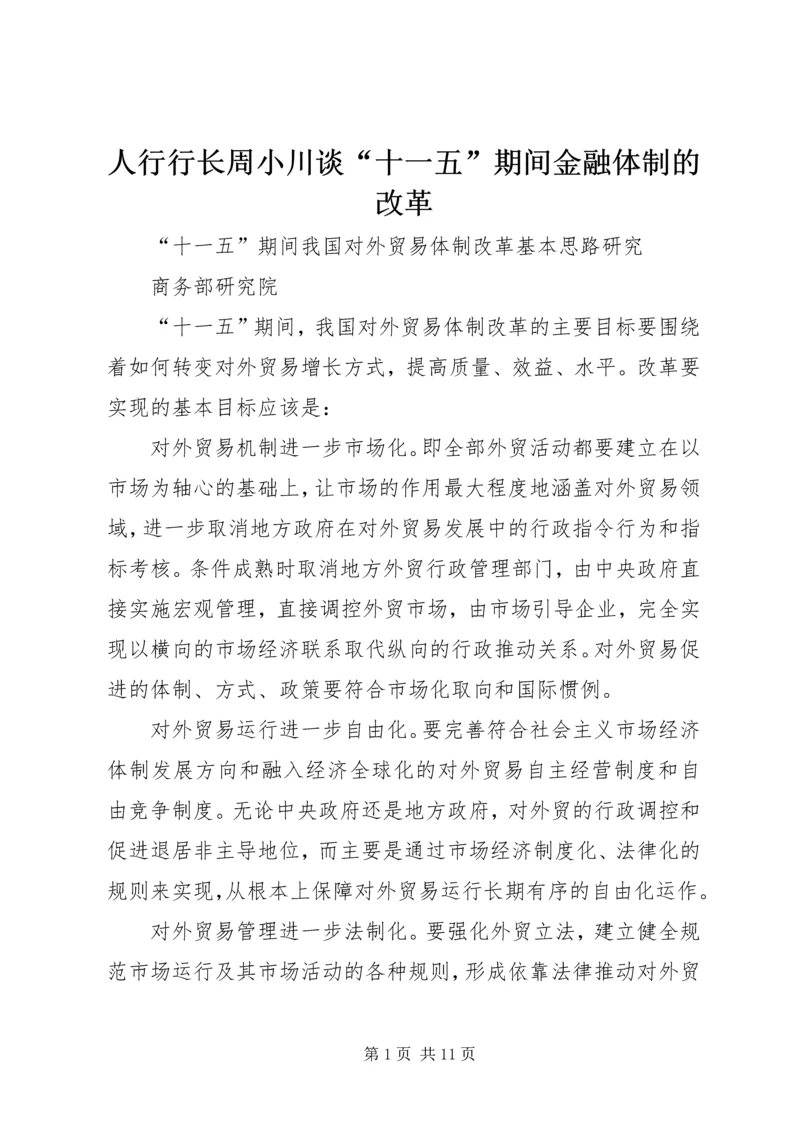 人行行长周小川谈“十一五”期间金融体制的改革

“十一五”期间我国对外贸易体制改革基本思路研究

商务部研究院

“十一五”期间，我国对外贸易体制改革的主要目标要围绕着如何转变对外贸易增长方式，提高质量、效益、水平。改革要实现的基本目标应该是：

对外贸易机制进一步市场化。即全部外贸活动都要建立在以市场为轴心的基础上，让市场的作用最大程度地涵盖对外贸易领域，进一步取消地方政府在对外贸易发展中的行政指令行为和指标考核。条件成熟时取消地方外贸行政管理部门，由中央政府直接实施宏观管理，直接调控外贸市场，由市场引导企业，完全实现以横向的市场经济联系取代纵向的行政推动关系。对外贸易促进的体制、方式、政策要符合市场化取向和国际惯例。

对外贸易运行进一步自由化。要完善符合社会主义市场经济体制发展方向和融入经济全球化的对外贸易自主经营制度和自由竞争制度。无论中央政府还是地方政府，对外贸的行政调控和促进退居非主导地位，而主要是通过市场经济制度化、法律化的规则来实现，从根本上保障对外贸易运行长期有序的自由化运作。

对外贸易管理进一步法制化。要强化外贸立法，建立健全规范市场运行及其市场活动的各种规则，形成依靠法律推动对外贸

第 1 页 共 11 页